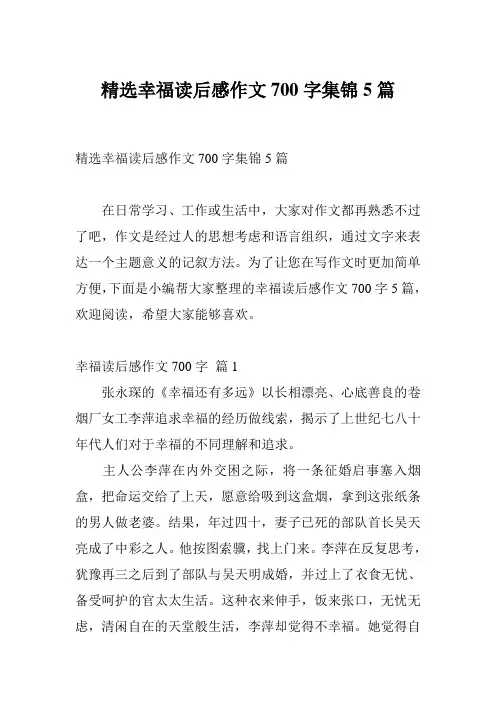 精选幸福读后感作文 700 字集锦 5 篇

精选幸福读后感作文 700 字集锦 5 篇

在日常学习、工作或生活中，大家对作文都再熟悉不过了吧，作文是经过人的思想考虑和语言组织，通过文字来表达一个主题意义的记叙方法。为了让您在写作文时更加简单方便，下面是小编帮大家整理的幸福读后感作文 700 字 5 篇，欢迎阅读，希望大家能够喜欢。

幸福读后感作文 700 字 篇 1

张永琛的《幸福还有多远》以长相漂亮、心底善良的卷烟厂女工李萍追求幸福的经历做线索，揭示了上世纪七八十年代人们对于幸福的不同理解和追求。

主人公李萍在内外交困之际，将一条征婚启事塞入烟盒，把命运交给了上天，愿意给吸到这盒烟，拿到这张纸条的男人做老婆。结果，年过四十，妻子已死的部队首长吴天亮成了中彩之人。他按图索骥，找上门来。李萍在反复思考，犹豫再三之后到了部队与吴天明成婚，并过上了衣食无忧、备受呵护的官太太生活。这种衣来伸手，饭来张口，无忧无虑，清闲自在的天堂般生活，李萍却觉得不幸福。她觉得自